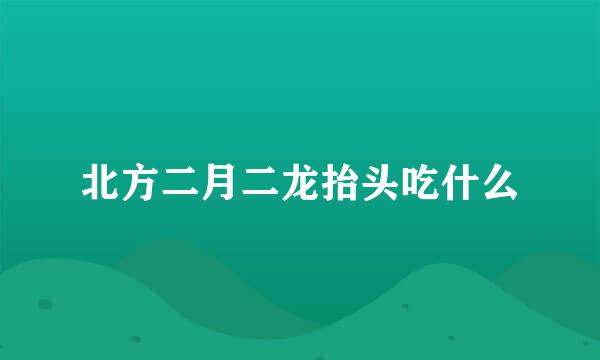 北方二月二龙抬头吃什么